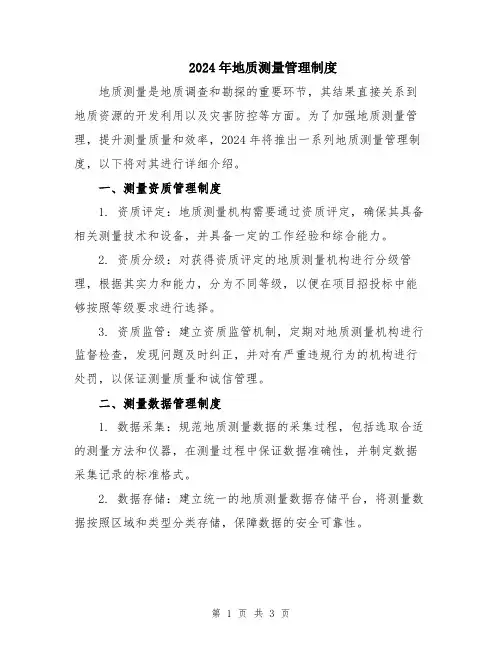 2024年地质测量管理制度

地质测量是地质调查和勘探的重要环节，其结果直接关系到地质资源的开发利用以及灾害防控等方面。为了加强地质测量管理，提升测量质量和效率，2024年将推出一系列地质测量管理制度，以下将对其进行详细介绍。

一、测量资质管理制度

1. 资质评定：地质测量机构需要通过资质评定，确保其具备相关测量技术和设备，并具备一定的工作经验和综合能力。

2. 资质分级：对获得资质评定的地质测量机构进行分级管理，根据其实力和能力，分为不同等级，以便在项目招投标中能够按照等级要求进行选择。

3. 资质监管：建立资质监管机制，定期对地质测量机构进行监督检查，发现问题及时纠正，并对有严重违规行为的机构进行处罚，以保证测量质量和诚信管理。

二、测量数据管理制度

1. 数据采集：规范地质测量数据的采集过程，包括选取合适的测量方法和仪器，在测量过程中保证数据准确性，并制定数据采集记录的标准格式。

2. 数据存储：建立统一的地质测量数据存储平台，将测量数据按照区域和类型分类存储，保障数据的安全可靠性。

第 1 页 共 3 页